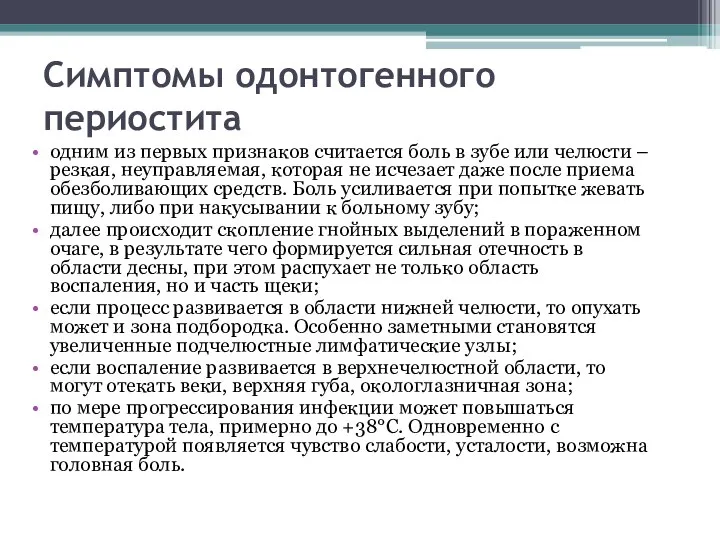 Симптомы одонтогенного периостита

• одним из первых признаков считается боль в зубе или челюсти – резкая, неуправляемая, которая не исчезает даже после приема обезболивающих средств. Боль усиливается при попытке жевать пищу, либо при накусывании к больному зубу;
• далее происходит скопление гнойных выделений в пораженном очаге, в результате чего формируется сильная отечность в области десны, при этом распухает не только область воспаления, но и часть щеки;
• если процесс развивается в области нижней челюсти, то опухать может и зона подбородка. Особенно заметными становятся увеличенные подчелюстные лимфатические узлы;
• если воспаление развивается в верхнечелюстной области, то могут отекать веки, верхняя губа, окологлазничная зона;
• по мере прогрессирования инфекции может повышаться температура тела, примерно до +38°С. Одновременно с температурой появляется чувство слабости, усталости, возможна головная боль.